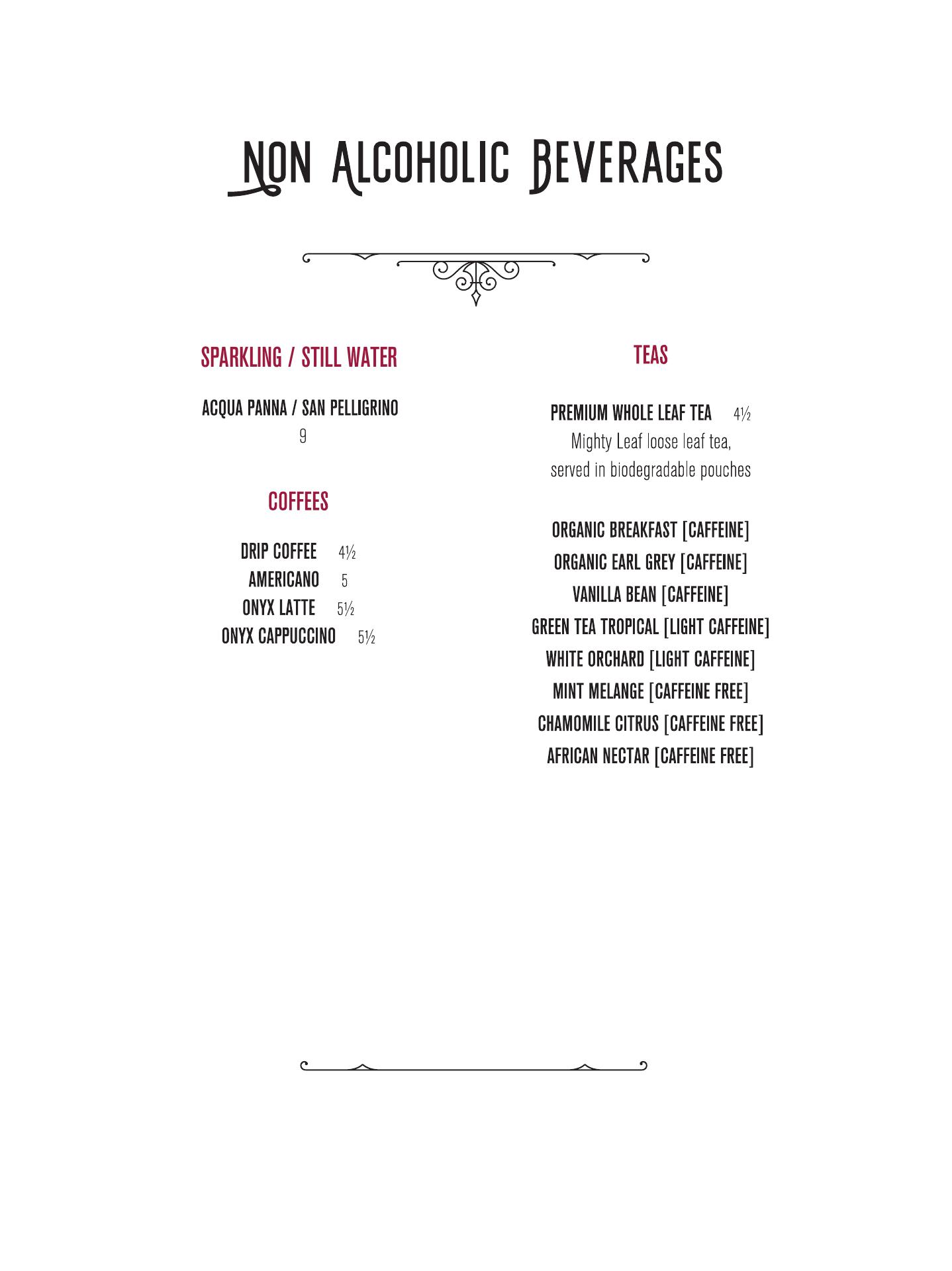 NON ALCOHOLIC BEVERAGES

SPARKLING / STILL WATER

ACQUA PANNA / SAN PELLIGRINO
9

COFFEES

DRIP COFFEE 4½
AMERICANO 5
ONYX LATTE 5½
ONYX CAPPUCCINO 5½

TEAS

PREMIUM WHOLE LEAF TEA 4½
Mighty Leaf loose leaf tea, served in biodegradable pouches

ORGANIC BREAKFAST [CAFFEINE]
ORGANIC EARL GREY [CAFFEINE]
VANILLA BEAN [CAFFEINE]
GREEN TEA TROPICAL [LIGHT CAFFEINE]
WHITE ORCHARD [LIGHT CAFFEINE]
MINT MELANGE [CAFFEINE FREE]
CHAMOMILE CITRUS [CAFFEINE FREE]
AFRICAN NECTAR [CAFFEINE FREE]